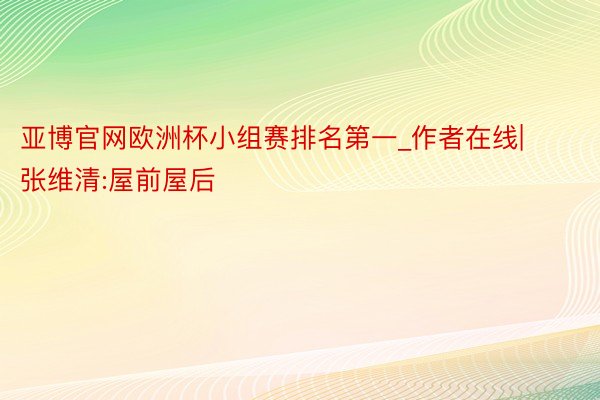 亚博官网欧洲杯小组赛排名第一_作者在线|张维清:屋前屋后